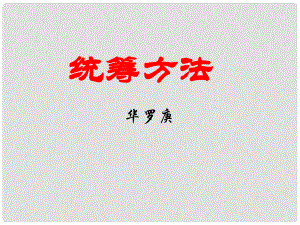 统筹方法

华罗庚